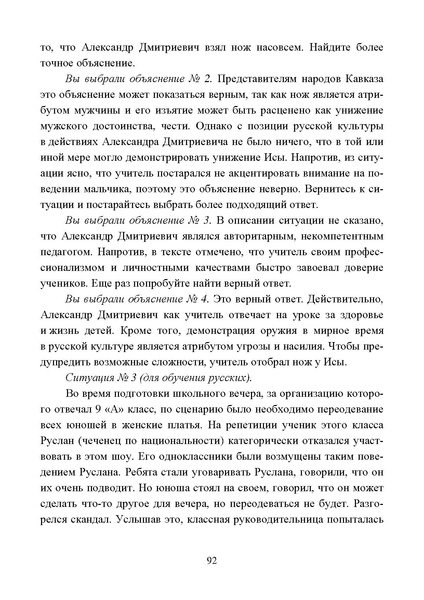 то, что Александр Дмитриевич взял нож насовсем. Найдите более точное объяснение.

Вы выбрали объяснение № 2. Представителям народов Кавказа это объяснение может показаться верным, так как нож является атрибутом мужчины и его изъятие может быть расценено как унижение мужского достоинства, чести. Однако с позиции русской культуры в действиях Александра Дмитриевича не было ничего, что в той или иной мере могло демонстрировать унижение Исы. Напротив, из ситуации ясно, что учитель постарался не акцентировать внимание на поведении мальчика, поэтому это объяснение неверно. Вернитесь к ситуации и постарайтесь выбрать более подходящий ответ.

Вы выбрали объяснение № 3. В описании ситуации не сказано, что Александр Дмитриевич являлся авторитарным, некомпетентным педагогом. Напротив, в тексте отмечено, что учитель своим профессионализмом и личностными качествами быстро завоевал доверие учеников. Еще раз попробуйте найти верный ответ.

Вы выбрали объяснение № 4. Это верный ответ. Действительно, Александр Дмитриевич как учитель отвечает на уроке за здоровье и жизнь детей. Кроме того, демонстрация оружия в мирное время в русской культуре является атрибутом угрозы и насилия. Чтобы предупредить возможные сложности, учитель отобрал нож у Исы.

Ситуация № 3 (для обучения русских).

Во время подготовки школьного вечера, за организацию которого отвечал 9 «А» класс, по сценарию было необходимо переодевание всех юношей в женские платья. На репетиции ученик этого класса Руслан (чеченец по национальности) категорически отказался участвовать в этом шоу. Его одноклассники были возмущены таким поведением Руслана. Ребята стали уговаривать Руслана, говорили, что он их очень подводит. Но юноша стоял на своем, говорил, что он может сделать что-то другое для вечера, но переодеваться не будет. Разгорелся скандал. Услышав это, классная руководительница попыталась

92